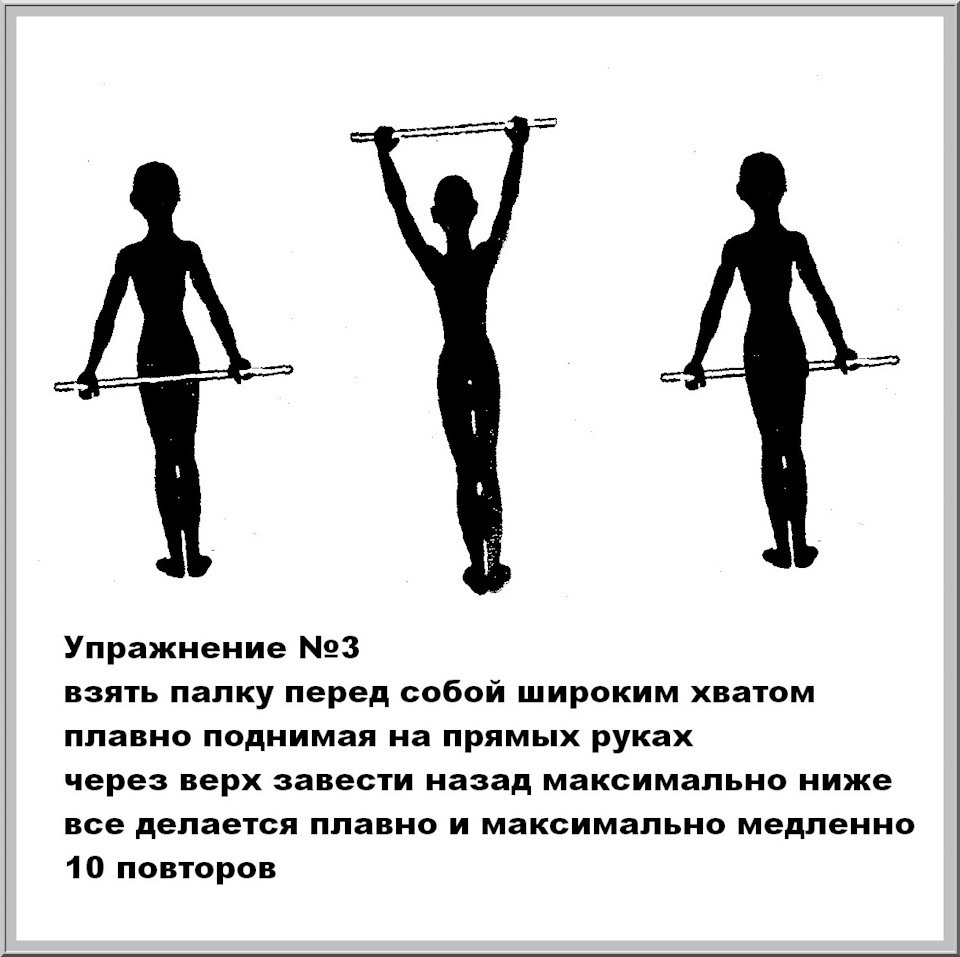 Упражнение №3
взять палку перед собой широким хватом
плавно поднимая на прямых руках
через верх завести назад максимально ниже
все делается плавно и максимально медленно
10 повторов